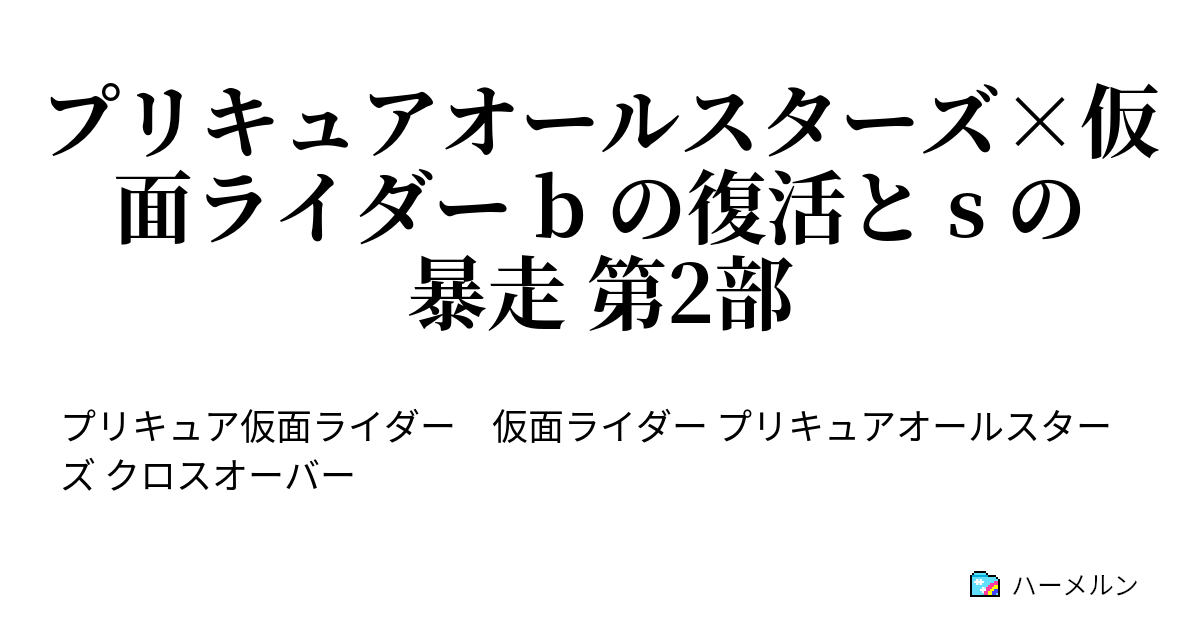 プリキュアオールスターズ×仮面ライダーｂの復活とｓの暴走 第2部

プリキュア仮面ライダー　仮面ライダー プリキュアオールスターズ クロスオーバー

ハーメルン